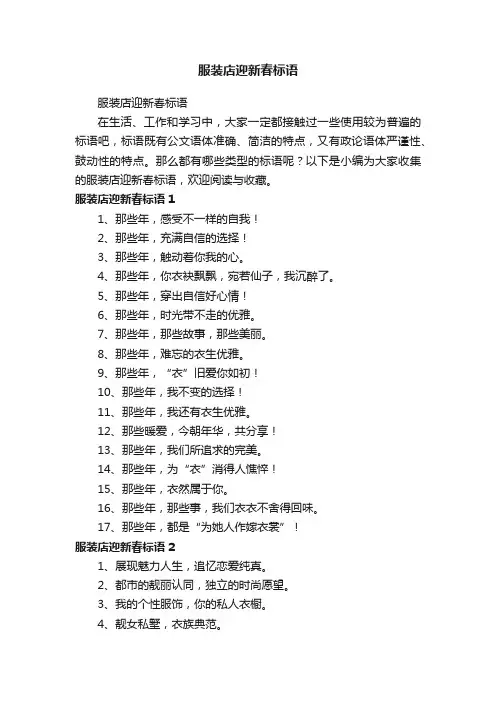 服装店迎新春标语

服装店迎新春标语

在生活、工作和学习中，大家一定都接触过一些使用较为普遍的标语吧，标语既有公文语体准确、简洁的特点，又有政论语体严谨性、鼓动性的特点。那么都有哪些类型的标语呢？以下是小编为大家收集的服装店迎新春标语，欢迎阅读与收藏。

服装店迎新春标语 1

1、那些年，感受不一样的自我！

2、那些年，充满自信的选择！

3、那些年，触动着你我的心。

4、那些年，你衣袂飘飘，宛若仙子，我沉醉了。

5、那些年，穿出自信好心情！

6、那些年，时光带不走的优雅。

7、那些年，那些故事，那些美丽。

8、那些年，难忘的衣生优雅。

9、那些年，“衣”旧爱你如初！

10、那些年，我不变的选择！

11、那些年，我还有衣生优雅。

12、那些暖爱，今朝年华，共分享！

13、那些年，我们所追求的完美。

14、那些年，为“衣”消得人憔悴！

15、那些年，衣然属于你。

16、那些年，那些事，我们衣衣不舍得回味。

17、那些年，都是“为她人作嫁衣裳”！

服装店迎新春标语 2

1、展现魅力人生，追忆恋爱纯真。

2、都市的靓丽认同，独立的时尚愿望。

3、我的个性服饰，你的私人衣橱。

4、靓女私墅，衣族典范。